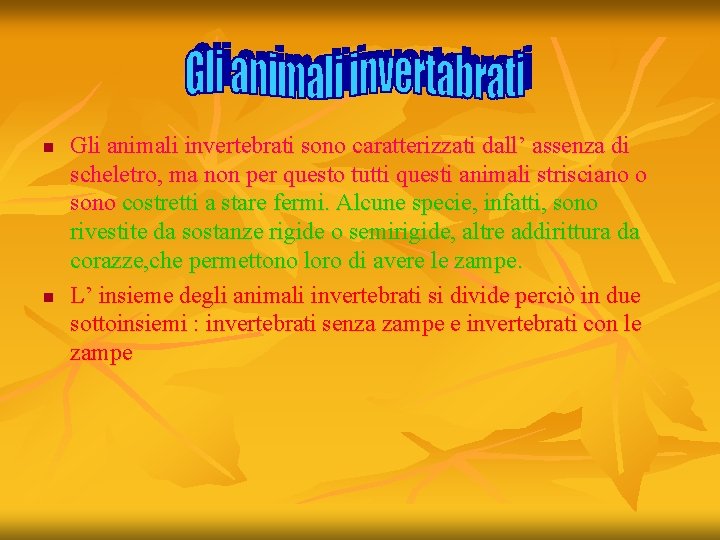 Gli animali invertabrati

Gli animali invertebrati sono caratterizzati dall’ assenza di scheletro, ma non per questo tutti questi animali strisciano o sono costretti a stare fermi. Alcune specie, infatti, sono rivestite da sostanze rigide o semirigide, altre addirittura da corazze,che permettono loro di avere le zampe.

L’ insieme degli animali invertebrati si divide perciò in due sottoinsiemi : invertebrati senza zampe e invertebrati con le zampe